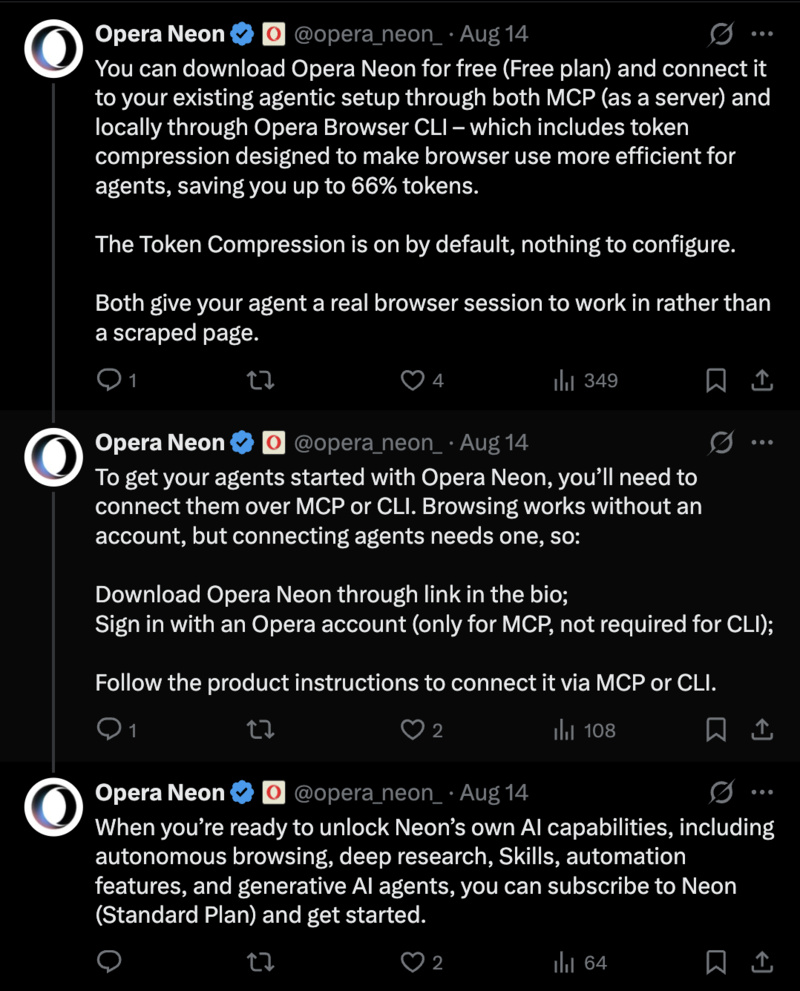 Opera Neon @opera_neon_ · Aug 14
You can download Opera Neon for free (Free plan) and connect it to your existing agentic setup through both MCP (as a server) and locally through Opera Browser CLI – which includes token compression designed to make browser use more efficient for agents, saving you up to 66% tokens.

The Token Compression is on by default, nothing to configure.

Both give your agent a real browser session to work in rather than a scraped page.

1 4 349

Opera Neon @opera_neon_ · Aug 14
To get your agents started with Opera Neon, you'll need to connect them over MCP or CLI. Browsing works without an account, but connecting agents needs one, so:

Download Opera Neon through link in the bio;
Sign in with an Opera account (only for MCP, not required for CLI);

Follow the product instructions to connect it via MCP or CLI.

1 2 108

Opera Neon @opera_neon_ · Aug 14
When you're ready to unlock Neon's own AI capabilities, including autonomous browsing, deep research, Skills, automation features, and generative AI agents, you can subscribe to Neon (Standard Plan) and get started.

2 64